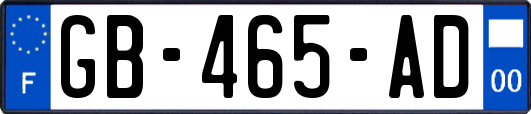 F

GB-465-AD

00